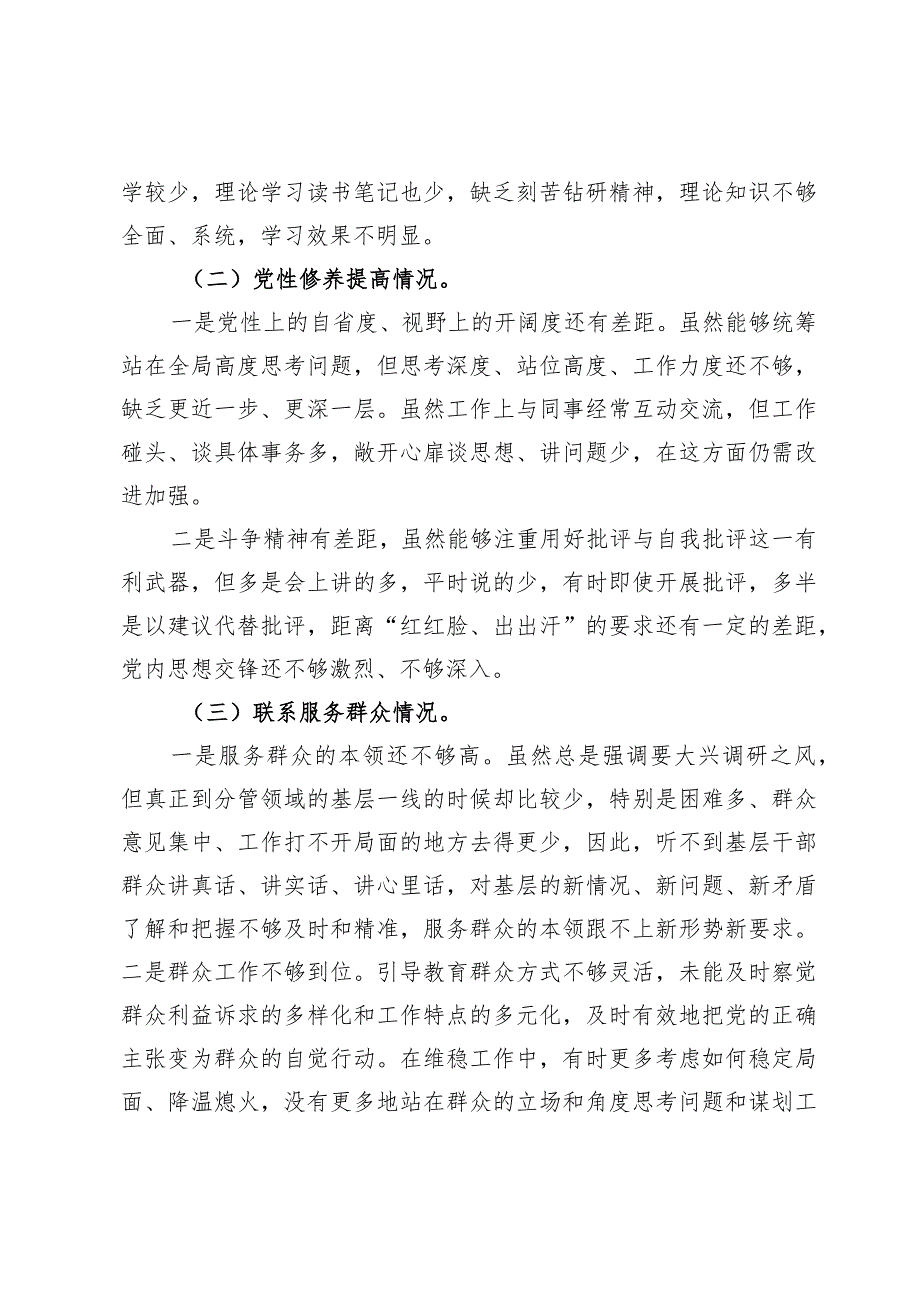 学较少，理论学习读书笔记也少，缺乏刻苦钻研精神，理论知识不够全面、系统，学习效果不明显。

（二）党性修养提高情况。

一是党性上的自省度、视野上的开阔度还有差距。虽然能够统筹站在全局高度思考问题，但思考深度、站位高度、工作力度还不够，缺乏更近一步、更深一层。虽然工作上与同事经常互动交流，但工作碰头、谈具体事务多，敞开心扉谈思想、讲问题少，在这方面仍需改进加强。

二是斗争精神有差距，虽然能够注重用好批评与自我批评这一有利武器，但多是会上讲的多，平时说的少，有时即使开展批评，多半是以建议代替批评，距离“红红脸、出出汗”的要求还有一定的差距，党内思想交锋还不够激烈、不够深入。

（三）联系服务群众情况。

一是服务群众的本领还不够高。虽然总是强调要大兴调研之风，但真正到分管领域的基层一线的时候却比较少，特别是困难多、群众意见集中、工作打不开局面的地方去得更少，因此，听不到基层干部群众讲真话、讲实话、讲心里话，对基层的新情况、新问题、新矛盾了解和把握不够及时和精准，服务群众的本领跟不上新形势新要求。二是群众工作不够到位。引导教育群众方式不够灵活，未能及时察觉群众利益诉求的多样化和工作特点的多元化，及时有效地把党的正确主张变为群众的自觉行动。在维稳工作中，有时更多考虑如何稳定局面、降温熄火，没有更多地站在群众的立场和角度思考问题和谋划工